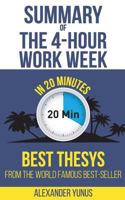 SUMMARY
OF
THE 4-HOUR WORK WEEK

IN 20 MINUTES

20 Min

BEST THESYS
FROM THE WORLD FAMOUS BEST-SELLER

ALEXANDER YUNUS